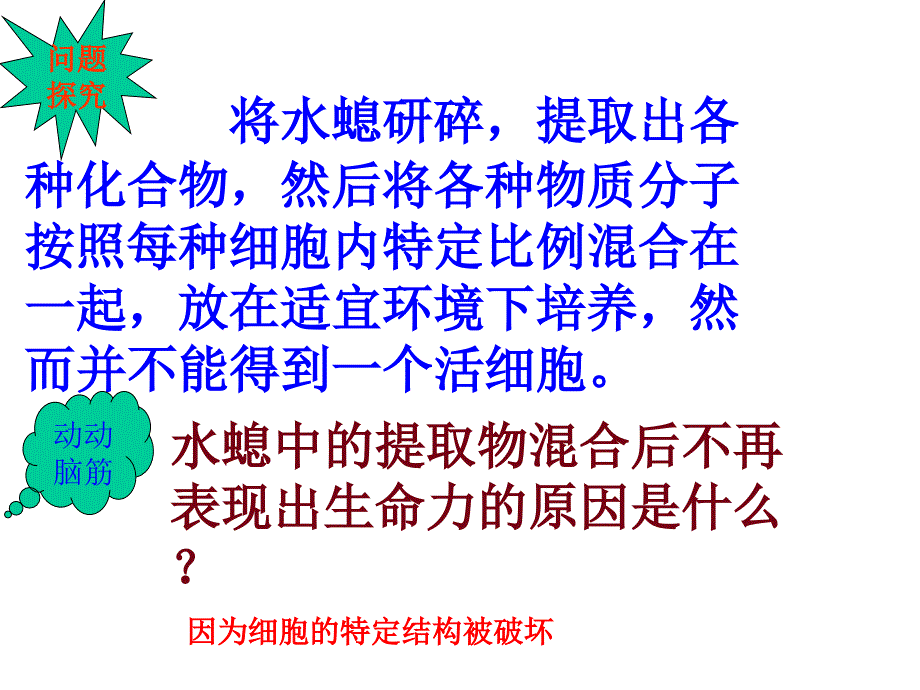 问题探究

将水螅研碎，提取出各种化合物，然后将各种物质分子按照每种细胞内特定比例混合在一起，放在适宜环境下培养，然而并不能得到一个活细胞。

动动脑筋

水螅中的提取物混合后不再表现出生命力的原因是什么？

因为细胞的特定结构被破坏